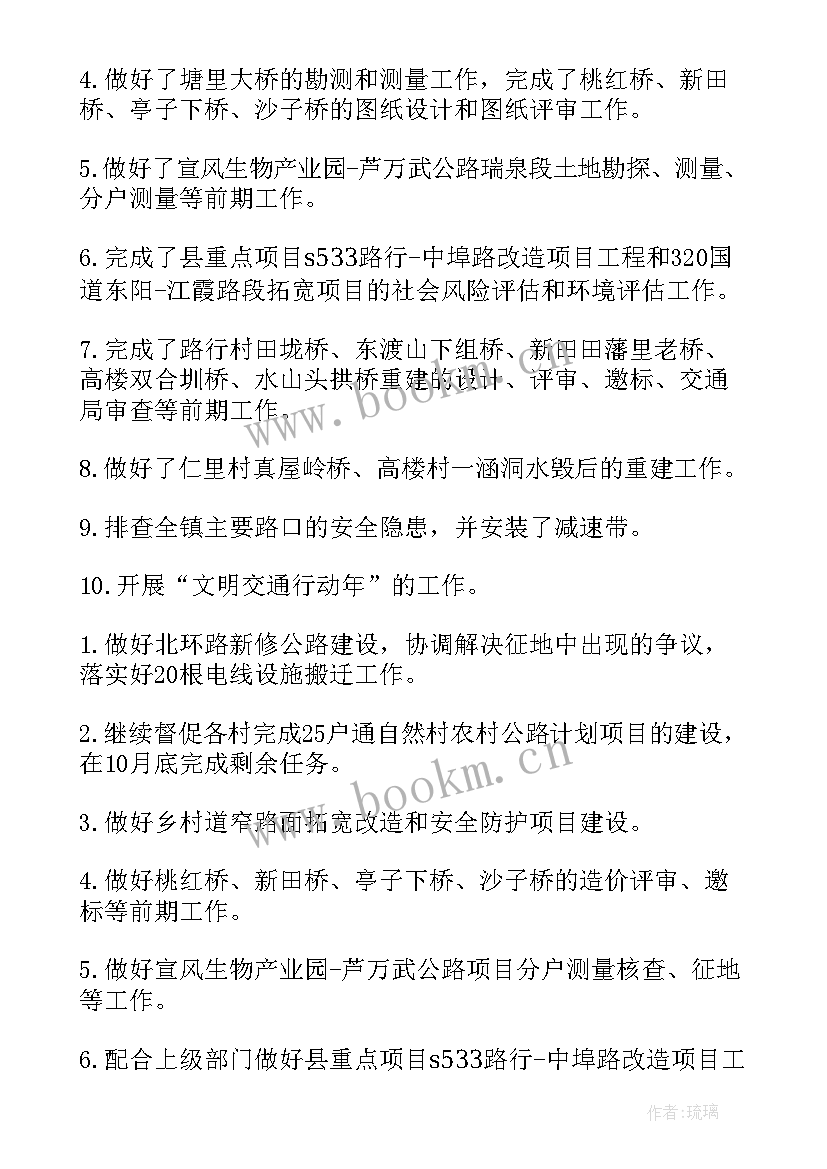 4.做好了塘里大桥的勘测和测量工作，完成了桃红桥、新田桥、亭子下桥、沙子桥的图纸设计和图纸评审工作。

5.做好了宣风生物产业园-芦万武公路瑞泉段土地勘探、测量、分户测量等前期工作。

6.完成了县重点项目s533路行-中埠路改造项目工程和320国道东阳-江霞路段拓宽项目的社会风险评估和环境评估工作。

7.完成了路行村田垅桥、东渡山下组桥、新田田藩里老桥、高楼双合圳桥、水山头拱桥重建的设计、评审、邀标、交通局审查等前期工作。

8.做好了仁里村真屋岭桥、高楼村一涵洞水毁后的重建工作。

9.排查全镇主要路口的安全隐患，并安装了减速带。

10.开展“文明交通行动年”的工作。

1.做好北环路新修公路建设，协调解决征地中出现的争议，落实好20根电线设施搬迁工作。

2.继续督促各村完成25户通自然村农村公路计划项目的建设，在10月底完成剩余任务。

3.做好乡村道窄路面拓宽改造和安全防护项目建设。

4.做好桃红桥、新田桥、亭子下桥、沙子桥的造价评审、邀标等前期工作。

5.做好宣风生物产业园-芦万武公路项目分户测量核查、征地等工作。

6.配合上级部门做好县重点项目s533路行-中埠路改造项目工

www.bookm.cn

www.bookm.cn

作者:琉璃